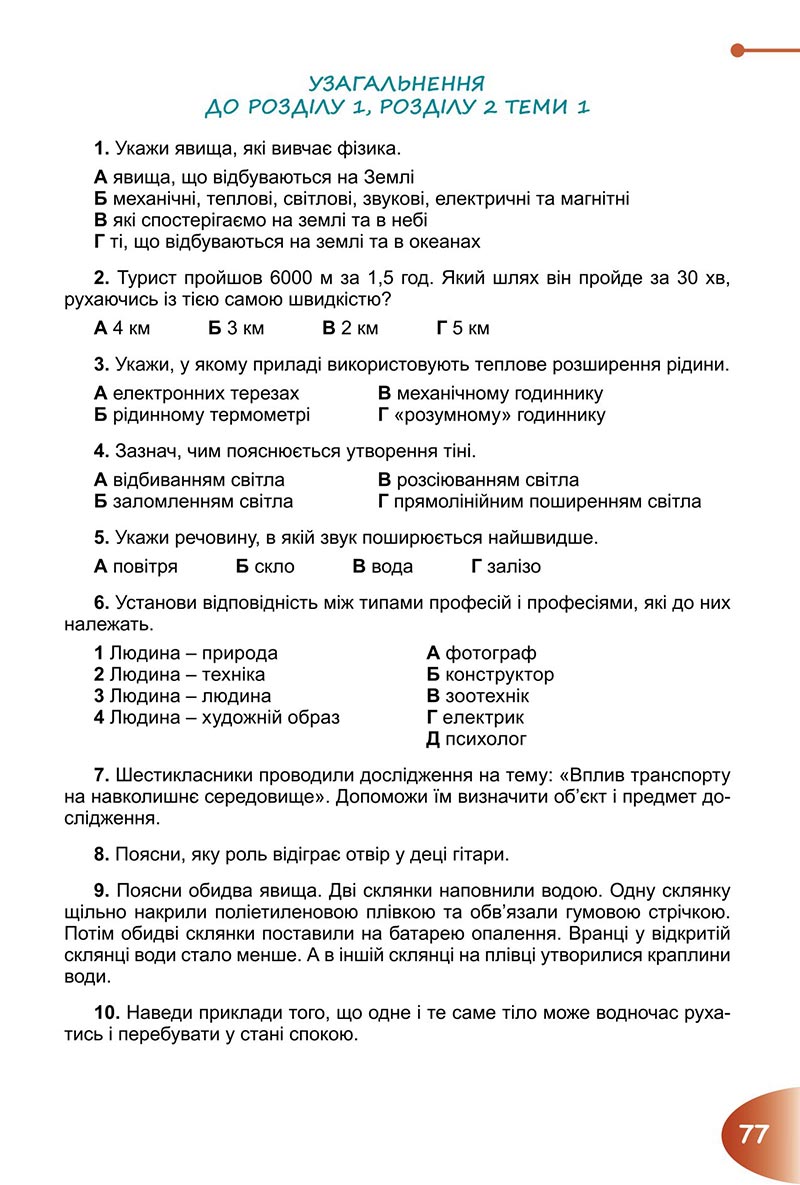 УЗАГАЛЬНЕННЯ
ДО РОЗДІЛУ 1, РОЗДІЛУ 2 ТЕМИ 1

1. Укажи явища, які вивчає фізика.

А явища, що відбуваються на Землі
Б механічні, теплові, світлові, звукові, електричні та магнітні
В які спостерігаємо на землі та в небі
Г ті, що відбуваються на землі та в океанах

2. Турист пройшов 6000 м за 1,5 год. Який шлях він пройде за 30 хв, рухаючись із тією самою швидкістю?

А 4 км Б 3 км В 2 км Г 5 км

3. Укажи, у якому приладі використовують теплове розширення рідини.

А електронних терезах
Б рідинному термометрі
В механічному годиннику
Г «розумному» годиннику

4. Зазнач, чим пояснюється утворення тіні.

А відбиванням світла
Б заломленням світла
В розсіюванням світла
Г прямолінійним поширенням світла

5. Укажи речовину, в якій звук поширюється найшвидше.

А повітря Б скло В вода Г залізо

6. Установи відповідність між типами професій і професіями, які до них належать.

1 Людина – природа
2 Людина – техніка
3 Людина – людина
4 Людина – художній образ

А фотограф
Б конструктор
В зоотехнік
Г електрик
Д психолог

7. Шестикласники проводили дослідження на тему: «Вплив транспорту на навколишнє середовище». Допоможи їм визначити об'єкт і предмет дослідження.

8. Поясни, яку роль відіграє отвір у деці гітари.

9. Поясни обидва явища. Дві склянки наповнили водою. Одну склянку щільно накрили поліетиленовою плівкою та обв'язали гумовою стрічкою. Потім обидві склянки поставили на батарею опалення. Вранці у відкритій склянці води стало менше. А в іншій склянці на плівці утворилися краплини води.

10. Наведи приклади того, що одне і те саме тіло може водночас рухатись і перебувати у стані спокою.

77